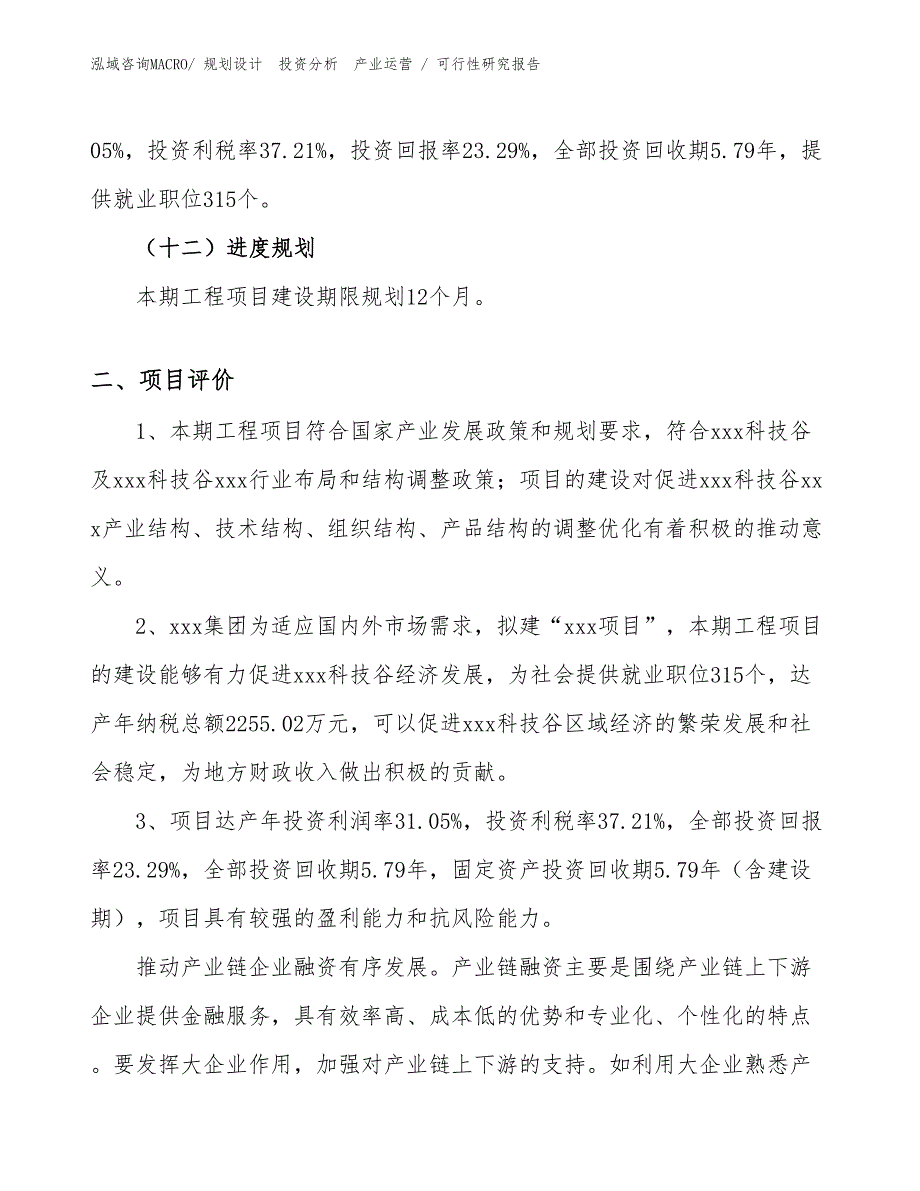 泓域咨询MACRO/ 规划设计 投资分析 产业运营 / 可行性研究报告

05%，投资利税率37.21%，投资回报率23.29%，全部投资回收期5.79年，提供就业职位315个。

（十二）进度规划

本期工程项目建设期限规划12个月。

二、项目评价

1、本期工程项目符合国家产业发展政策和规划要求，符合xxx科技谷及xxx科技谷xxx行业布局和结构调整政策；项目的建设对促进xxx科技谷xxx产业结构、技术结构、组织结构、产品结构的调整优化有着积极的推动意义。

2、xxx集团为适应国内外市场需求，拟建“xxx项目”，本期工程项目的建设能够有力促进xxx科技谷经济发展，为社会提供就业职位315个，达产年纳税总额2255.02万元，可以促进xxx科技谷区域经济的繁荣发展和社会稳定，为地方财政收入做出积极的贡献。

3、项目达产年投资利润率31.05%，投资利税率37.21%，全部投资回报率23.29%，全部投资回收期5.79年，固定资产投资回收期5.79年（含建设期），项目具有较强的盈利能力和抗风险能力。

推动产业链企业融资有序发展。产业链融资主要是围绕产业链上下游企业提供金融服务，具有效率高、成本低的优势和专业化、个性化的特点。要发挥大企业作用，加强对产业链上下游的支持。如利用大企业熟悉产